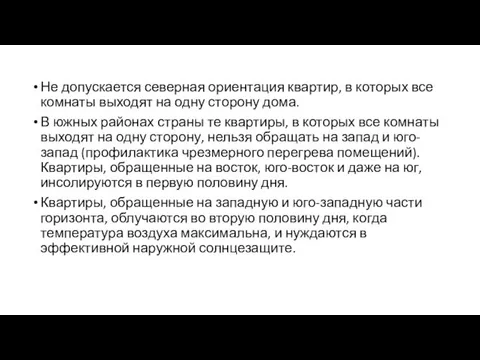 • Не допускается северная ориентация квартир, в которых все комнаты выходят на одну сторону дома.

• В южных районах страны те квартиры, в которых все комнаты выходят на одну сторону, нельзя обращать на запад и юго-запад (профилактика чрезмерного перегрева помещений). Квартиры, обращенные на восток, юго-восток и даже на юг, инсолируются в первую половину дня.

• Квартиры, обращенные на западную и юго-западную части горизонта, облучаются во вторую половину дня, когда температура воздуха максимальна, и нуждаются в эффективной наружной солнцезащите.